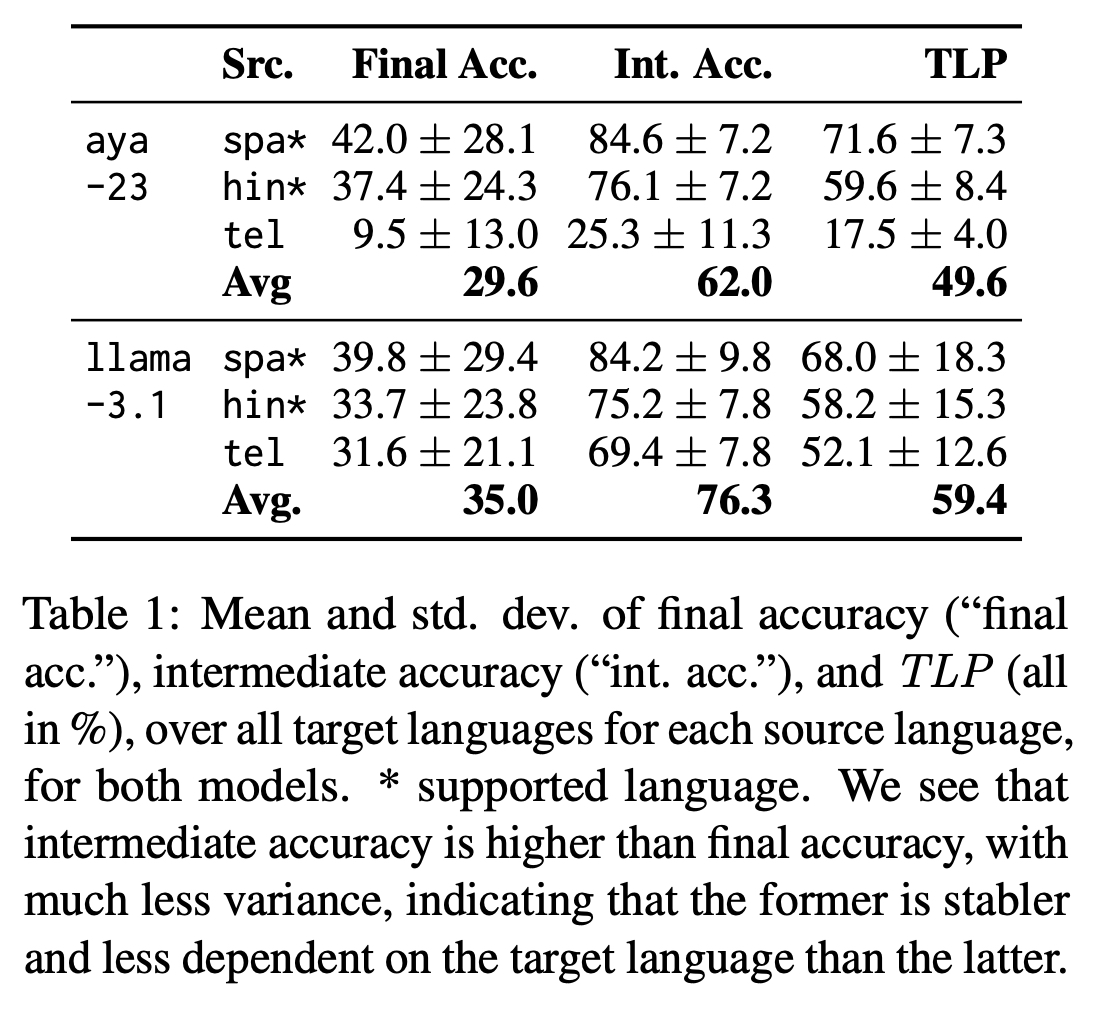 |  | Src. | Final Acc. | Int. Acc. | TLP |
|---|---|---|---|---|
| aya -23 | spa* | $42.0 \pm 28.1$ | $84.6 \pm 7.2$ | $71.6 \pm 7.3$ |
|  | hin* | $37.4 \pm 24.3$ | $76.1 \pm 7.2$ | $59.6 \pm 8.4$ |
|  | tel | $9.5 \pm 13.0$ | $25.3 \pm 11.3$ | $17.5 \pm 4.0$ |
|  | **Avg** | **29.6** | **62.0** | **49.6** |
| llama -3.1 | spa* | $39.8 \pm 29.4$ | $84.2 \pm 9.8$ | $68.0 \pm 18.3$ |
|  | hin* | $33.7 \pm 23.8$ | $75.2 \pm 7.8$ | $58.2 \pm 15.3$ |
|  | tel | $31.6 \pm 21.1$ | $69.4 \pm 7.8$ | $52.1 \pm 12.6$ |
|  | **Avg.** | **35.0** | **76.3** | **59.4** |

Table 1: Mean and std. dev. of final accuracy (“final acc.”), intermediate accuracy (“int. acc.”), and $TLP$ (all in %), over all target languages for each source language, for both models. * supported language. We see that intermediate accuracy is higher than final accuracy, with much less variance, indicating that the former is stabler and less dependent on the target language than the latter.